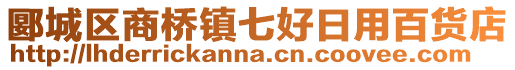 郾城区商桥镇七好日用百货店
http://lhderrickanna.cn.coovee.com